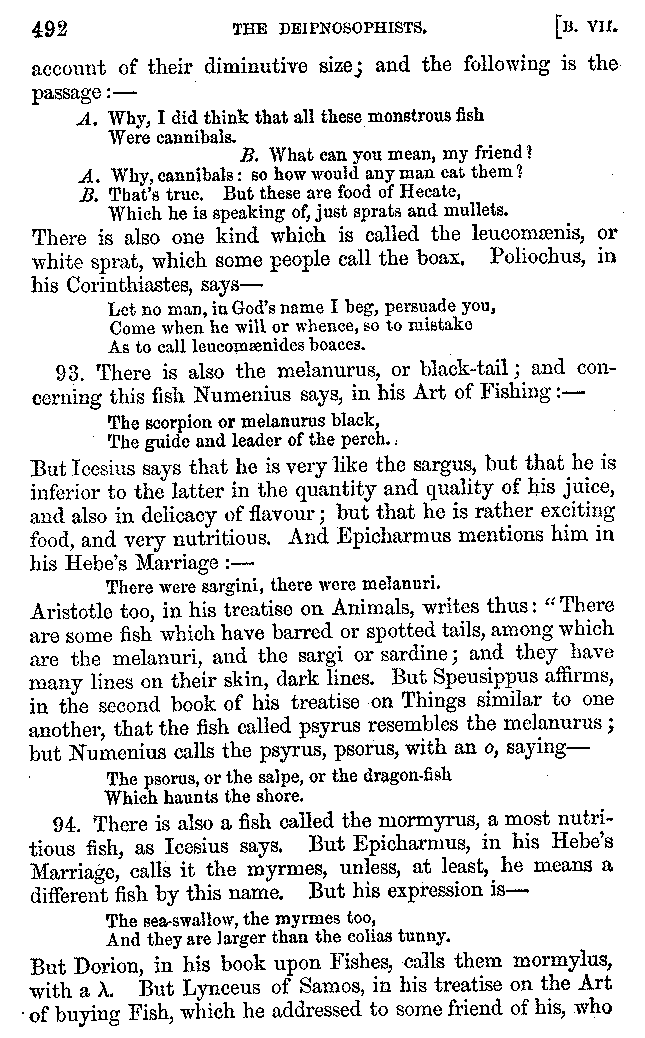 492 THE DEIPNOSOPHISTS. [B. VII.

account of their diminutive size; and the following is the passage:—

A. Why, I did think that all these monstrous fish
Were cannibals.
B. What can you mean, my friend?
A. Why, cannibals: so how would any man eat them?
B. That's true. But these are food of Hecate,
Which he is speaking of, just sprats and mullets.

There is also one kind which is called the leucomænis, or white sprat, which some people call the boax. Poliochus, in his Corinthiastes, says—

Let no man, in God's name I beg, persuade you,
Come when he will or whence, so to mistake
As to call leucomænides boaces.

93. There is also the melanurus, or black-tail; and concerning this fish Numenius says, in his Art of Fishing:—

The scorpion or melanurus black,
The guide and leader of the perch.

But Icesius says that he is very like the sargus, but that he is inferior to the latter in the quantity and quality of his juice, and also in delicacy of flavour; but that he is rather exciting food, and very nutritious. And Epicharmus mentions him in his Hebe's Marriage:—

There were sargini, there were melanuri.

Aristotle too, in his treatise on Animals, writes thus: "There are some fish which have barred or spotted tails, among which are the melanuri, and the sargi or sardine; and they have many lines on their skin, dark lines. But Speusippus affirms, in the second book of his treatise on Things similar to one another, that the fish called psyrus resembles the melanurus; but Numenius calls the psyrus, psorus, with an o, saying—

The psorus, or the salpe, or the dragon-fish
Which haunts the shore.

94. There is also a fish called the mormyrus, a most nutritious fish, as Icesius says. But Epicharmus, in his Hebe's Marriage, calls it the myrmes, unless, at least, he means a different fish by this name. But his expression is—

The sea-swallow, the myrmes too,
And they are larger than the colias tunny.

But Dorion, in his book upon Fishes, calls them mormylus, with a λ. But Lynceus of Samos, in his treatise on the Art of buying Fish, which he addressed to some friend of his, who